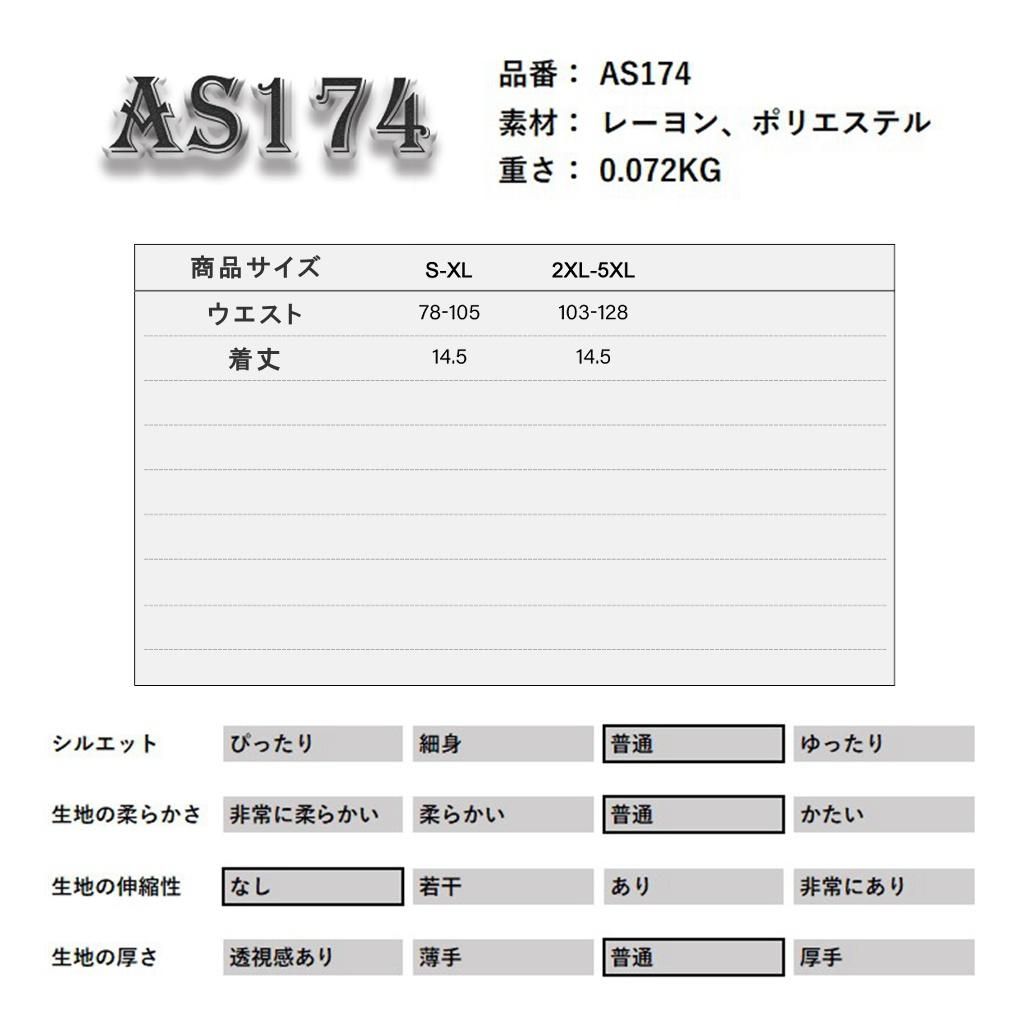 AS174

品番： AS174
素材： レーヨン、ポリエステル
重さ： 0.072KG

| 商品サイズ | S-XL | 2XL-5XL |
|---|---|---|
| ウエスト | 78-105 | 103-128 |
| 着丈 | 14.5 | 14.5 |

| シルエット | ぴったり | 細身 | 普通 | ゆったり |
|---|---|---|---|---|
| 生地の柔らかさ | 非常に柔らかい | 柔らかい | 普通 | かたい |
| 生地の伸縮性 | なし | 若干 | あり | 非常にあり |
| 生地の厚さ | 透視感あり | 薄手 | 普通 | 厚手 |